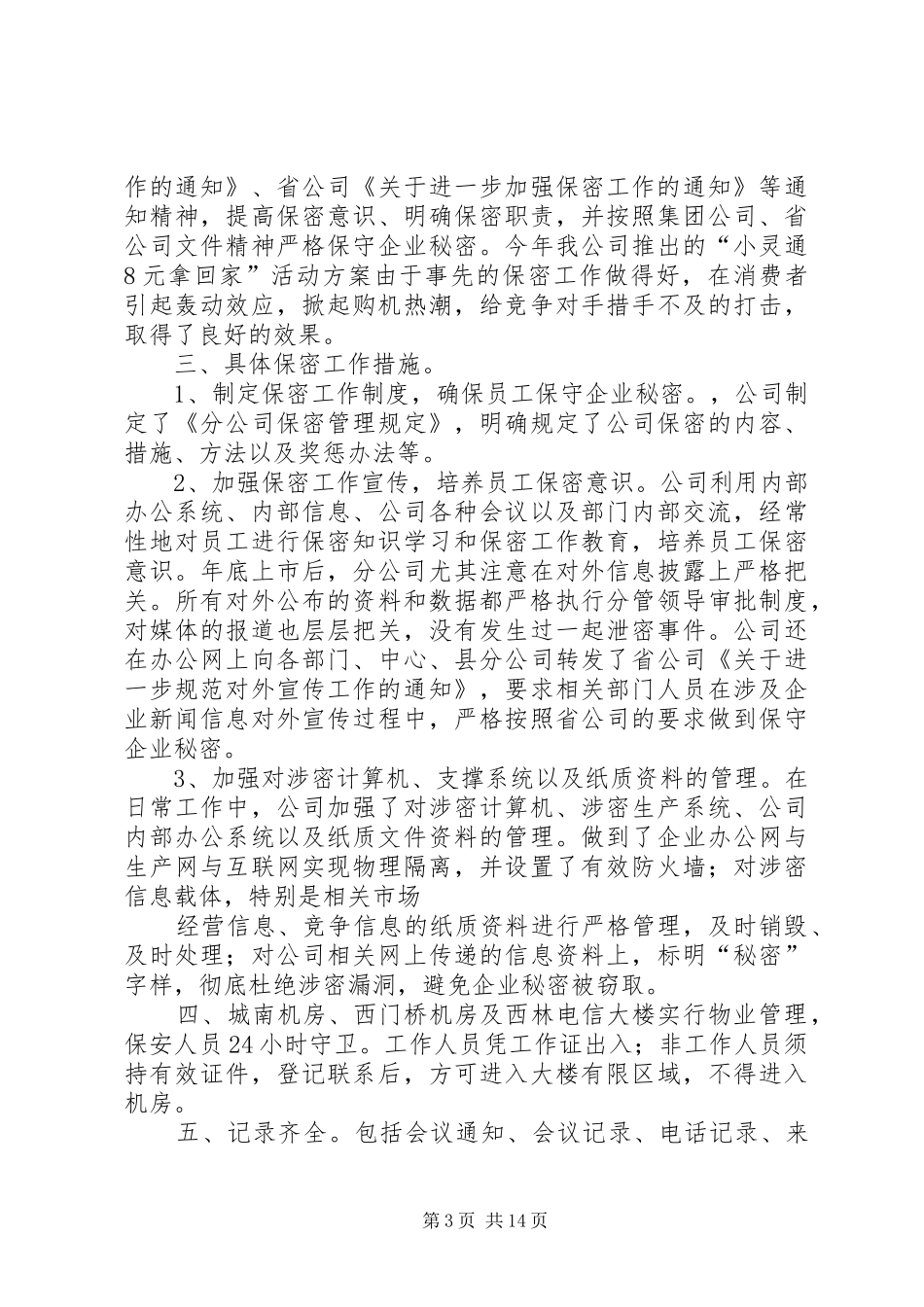 作的通知》、省公司《关于进一步加强保密工作的通知》等通知精神，提高保密意识、明确保密职责，并按照集团公司、省公司文件精神严格保守企业秘密。今年我公司推出的“小灵通8元拿回家”活动方案由于事先的保密工作做得好，在消费者引起轰动效应，掀起购机热潮，给竞争对手措手不及的打击，取得了良好的效果。

三、具体保密工作措施。

1、制定保密工作制度，确保员工保守企业秘密。，公司制定了《分公司保密管理规定》，明确规定了公司保密的内容、措施、方法以及奖惩办法等。

2、加强保密工作宣传，培养员工保密意识。公司利用内部办公系统、内部信息、公司各种会议以及部门内部交流，经常性地对员工进行保密知识学习和保密工作教育，培养员工保密意识。年底上市后，分公司尤其注意在对外信息披露上严格把关。所有对外公布的资料和数据都严格执行分管领导审批制度，对媒体的报道也层层把关，没有发生过一起泄密事件。公司还在办公网上向各部门、中心、县分公司转发了省公司《关于进一步规范对外宣传工作的通知》，要求相关部门人员在涉及企业新闻信息对外宣传过程中，严格按照省公司的要求做到保守企业秘密。

3、加强对涉密计算机、支撑系统以及纸质资料的管理。在日常工作中，公司加强了对涉密计算机、涉密生产系统、公司内部办公系统以及纸质文件资料的管理。做到了企业办公网与生产网与互联网实现物理隔离，并设置了有效防火墙；对涉密信息载体，特别是相关市场

经营信息、竞争信息的纸质资料进行严格管理，及时销毁、及时处理；对公司相关网上传递的信息资料上，标明“秘密”字样，彻底杜绝涉密漏洞，避免企业秘密被窃取。

四、城南机房、西门桥机房及西林电信大楼实行物业管理，保安人员24小时守卫。工作人员凭工作证出入；非工作人员须持有效证件，登记联系后，方可进入大楼有限区域，不得进入机房。

五、记录齐全。包括会议通知、会议记录、电话记录、来

第3页 共14页